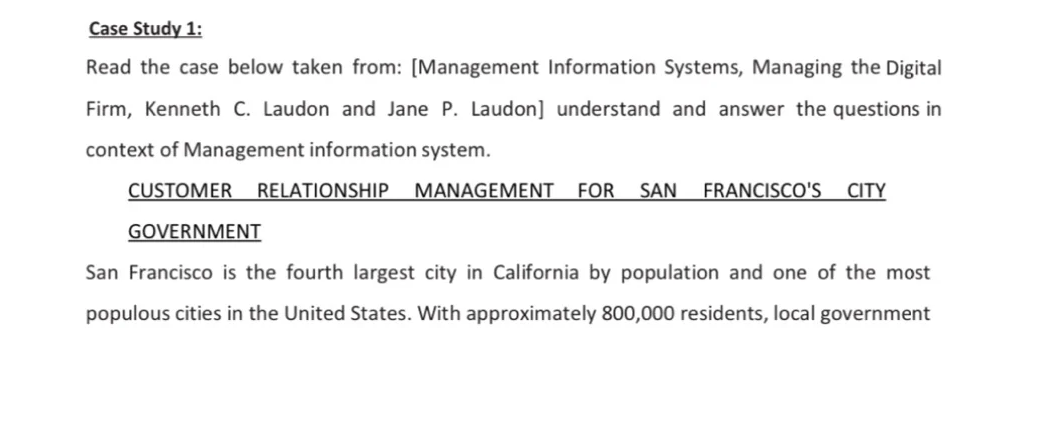 Case Study 1:

Read the case below taken from: [Management Information Systems, Managing the Digital Firm, Kenneth C. Laudon and Jane P. Laudon] understand and answer the questions in context of Management information system.

CUSTOMER RELATIONSHIP MANAGEMENT FOR SAN FRANCISCO'S CITY GOVERNMENT

San Francisco is the fourth largest city in California by population and one of the most populous cities in the United States. With approximately 800,000 residents, local government